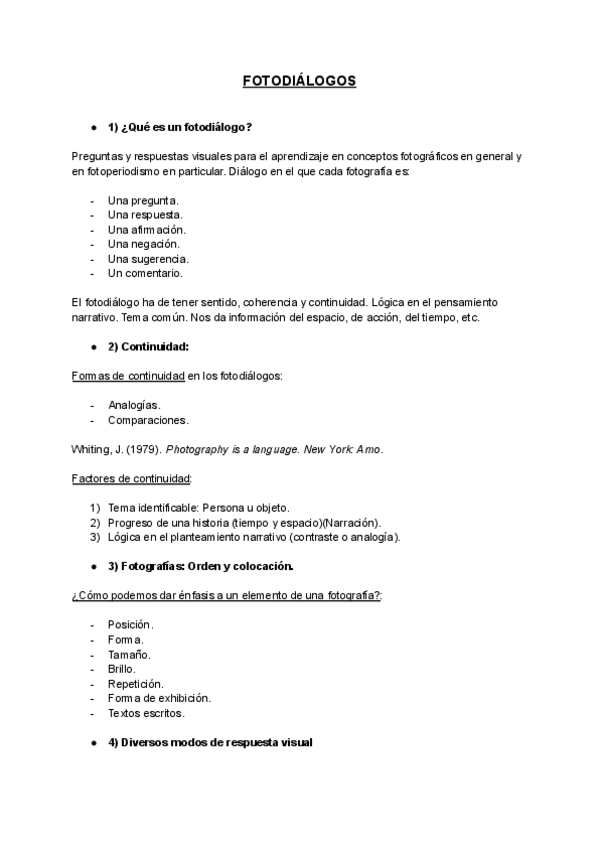 FOTODIÁLOGOS

● 1) ¿Qué es un fotodiálogo?

Preguntas y respuestas visuales para el aprendizaje en conceptos fotográficos en general y en fotoperiodismo en particular. Diálogo en el que cada fotografía es:

- Una pregunta.
- Una respuesta.
- Una afirmación.
- Una negación.
- Una sugerencia.
- Un comentario.

El fotodiálogo ha de tener sentido, coherencia y continuidad. Lógica en el pensamiento narrativo. Tema común. Nos da información del espacio, de acción, del tiempo, etc.

● 2) Continuidad:

Formas de continuidad en los fotodiálogos:

- Analogías.
- Comparaciones.

Whiting, J. (1979). Photography is a language. New York: Amo.

Factores de continuidad:

1) Tema identificable: Persona u objeto.
2) Progreso de una historia (tiempo y espacio)(Narración).
3) Lógica en el planteamiento narrativo (contraste o analogía).

● 3) Fotografías: Orden y colocación.

¿Cómo podemos dar énfasis a un elemento de una fotografía?:

- Posición.
- Forma.
- Tamaño.
- Brillo.
- Repetición.
- Forma de exhibición.
- Textos escritos.

● 4) Diversos modos de respuesta visual